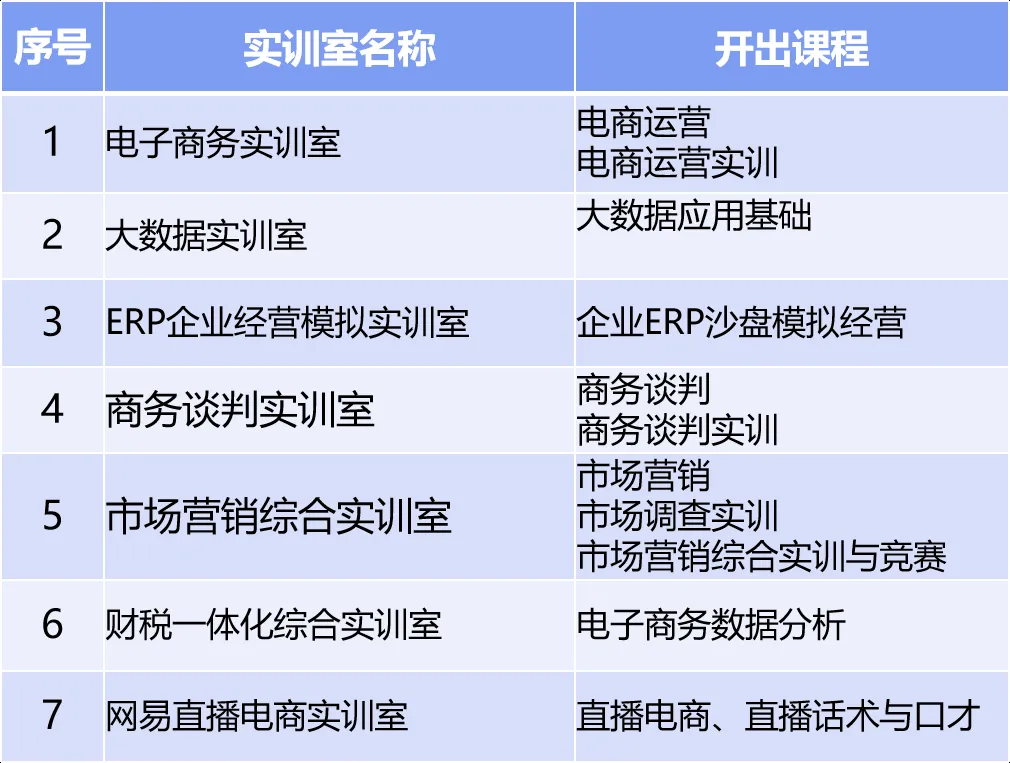 | 序号 | 实训室名称 | 开出课程 |
|---|---|---|
| 1 | 电子商务实训室 | 电商运营 电商运营实训 |
| 2 | 大数据实训室 | 大数据应用基础 |
| 3 | ERP企业经营模拟实训室 | 企业ERP沙盘模拟经营 |
| 4 | 商务谈判实训室 | 商务谈判 商务谈判实训 |
| 5 | 市场营销综合实训室 | 市场营销 市场调查实训 市场营销综合实训与竞赛 |
| 6 | 财税一体化综合实训室 | 电子商务数据分析 |
| 7 | 网易直播电商实训室 | 直播电商、直播话术与口才 |